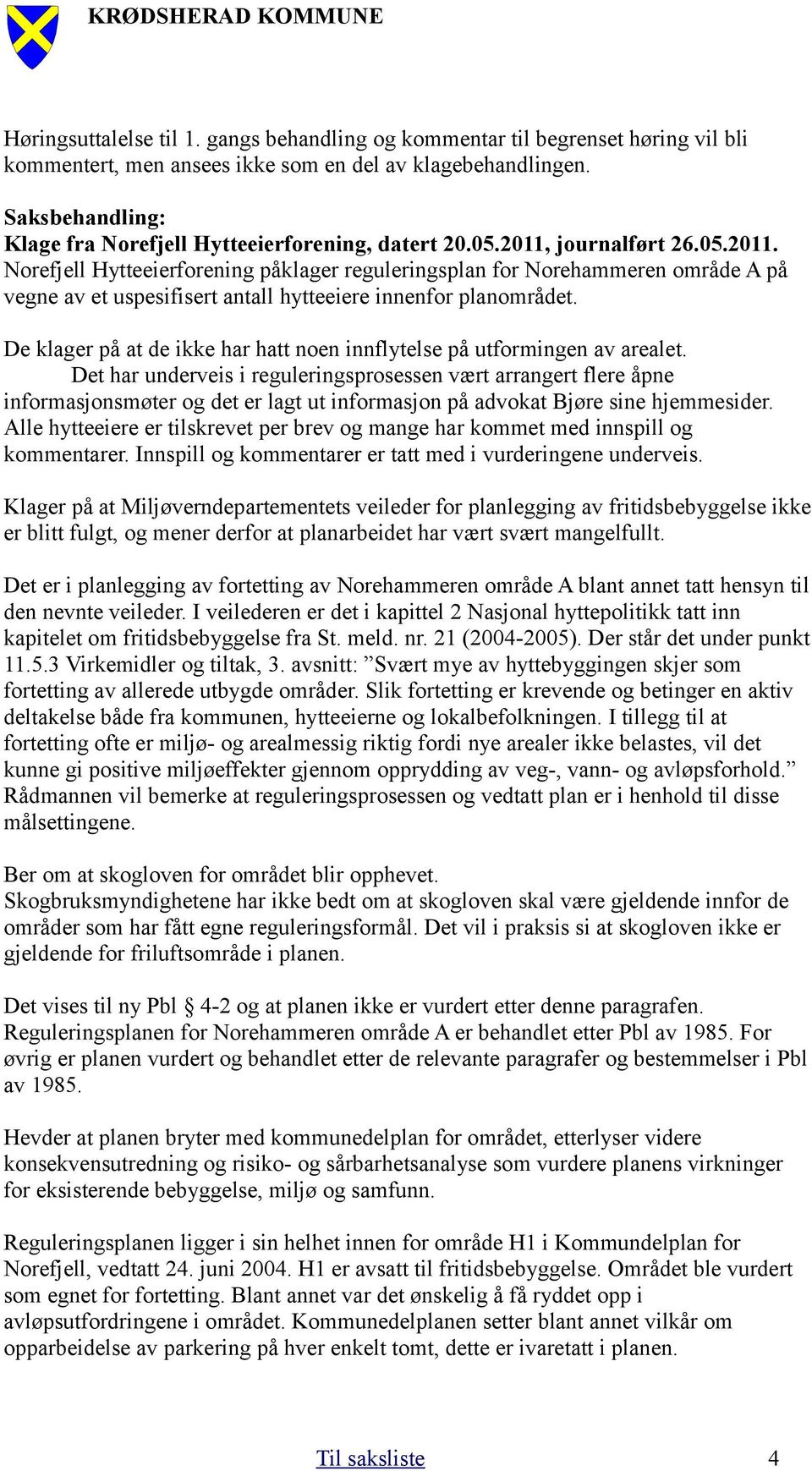 KRØDSHERAD KOMMUNE

Høringsuttalelse til 1. gangs behandling og kommentar til begrenset høring vil bli kommentert, men ansees ikke som en del av klagebehandlingen.

Saksbehandling:
Klage fra Norefjell Hytteeierforening, datert 20.05.2011, journalført 26.05.2011.
Norefjell Hytteeierforening påklager reguleringsplan for Norehammeren område A på vegne av et uspesifisert antall hytteeiere innenfor planområdet.

De klager på at de ikke har hatt noen innflytelse på utformingen av arealet.
Det har underveis i reguleringsprosessen vært arrangert flere åpne informasjonsmøter og det er lagt ut informasjon på advokat Bjøre sine hjemmesider. Alle hytteeiere er tilskrevet per brev og mange har kommet med innspill og kommentarer. Innspill og kommentarer er tatt med i vurderingene underveis.

Klager på at Miljøverndepartementets veileder for planlegging av fritidsbebyggelse ikke er blitt fulgt, og mener derfor at planarbeidet har vært svært mangelfullt.

Det er i planlegging av fortetting av Norehammeren område A blant annet tatt hensyn til den nevnte veileder. I veilederen er det i kapittel 2 Nasjonal hyttepolitikk tatt inn kapitelet om fritidsbebyggelse fra St. meld. nr. 21 (2004-2005). Der står det under punkt 11.5.3 Virkemidler og tiltak, 3. avsnitt: ”Svært mye av hyttebyggingen skjer som fortetting av allerede utbygde områder. Slik fortetting er krevende og betinger en aktiv deltakelse både fra kommunen, hytteeierne og lokalbefolkningen. I tillegg til at fortetting ofte er miljø- og arealmessig riktig fordi nye arealer ikke belastes, vil det kunne gi positive miljøeffekter gjennom opprydding av veg-, vann- og avløpsforhold.” Rådmannen vil bemerke at reguleringsprosessen og vedtatt plan er i henhold til disse målsettingene.

Ber om at skogloven for området blir opphevet.
Skogbruksmyndighetene har ikke bedt om at skogloven skal være gjeldende innfor de områder som har fått egne reguleringsformål. Det vil i praksis si at skogloven ikke er gjeldende for friluftsområde i planen.

Det vises til ny Pbl § 4-2 og at planen ikke er vurdert etter denne paragrafen. Reguleringsplanen for Norehammeren område A er behandlet etter Pbl av 1985. For øvrig er planen vurdert og behandlet etter de relevante paragrafer og bestemmelser i Pbl av 1985.

Hevder at planen bryter med kommunedelplan for området, etterlyser videre konsekvensutredning og risiko- og sårbarhetsanalyse som vurdere planens virkninger for eksisterende bebyggelse, miljø og samfunn.

Reguleringsplanen ligger i sin helhet innen for område H1 i Kommundelplan for Norefjell, vedtatt 24. juni 2004. H1 er avsatt til fritidsbebyggelse. Området ble vurdert som egnet for fortetting. Blant annet var det ønskelig å få ryddet opp i avløpsutfordringene i området. Kommunedelplanen setter blant annet vilkår om opparbeidelse av parkering på hver enkelt tomt, dette er ivaretatt i planen.

Til saksliste 4